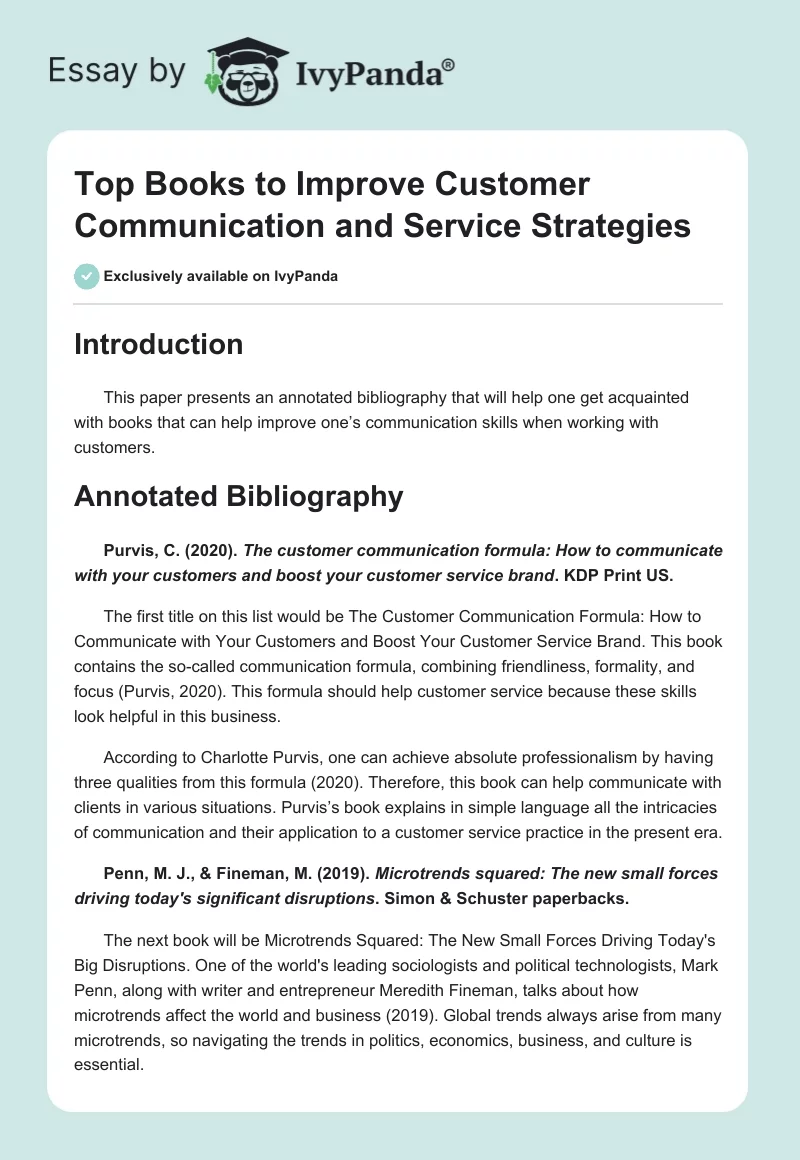 Essay by IvyPanda®

Top Books to Improve Customer Communication and Service Strategies

Exclusively available on IvyPanda

Introduction

This paper presents an annotated bibliography that will help one get acquainted with books that can help improve one's communication skills when working with customers.

Annotated Bibliography

Purvis, C. (2020). The customer communication formula: How to communicate with your customers and boost your customer service brand. KDP Print US.

The first title on this list would be The Customer Communication Formula: How to Communicate with Your Customers and Boost Your Customer Service Brand. This book contains the so-called communication formula, combining friendliness, formality, and focus (Purvis, 2020). This formula should help customer service because these skills look helpful in this business.

According to Charlotte Purvis, one can achieve absolute professionalism by having three qualities from this formula (2020). Therefore, this book can help communicate with clients in various situations. Purvis's book explains in simple language all the intricacies of communication and their application to a customer service practice in the present era.

Penn, M. J., & Fineman, M. (2019). Microtrends squared: The new small forces driving today's significant disruptions. Simon & Schuster paperbacks.

The next book will be Microtrends Squared: The New Small Forces Driving Today's Big Disruptions. One of the world's leading sociologists and political technologists, Mark Penn, along with writer and entrepreneur Meredith Fineman, talks about how microtrends affect the world and business (2019). Global trends always arise from many microtrends, so navigating the trends in politics, economics, business, and culture is essential.